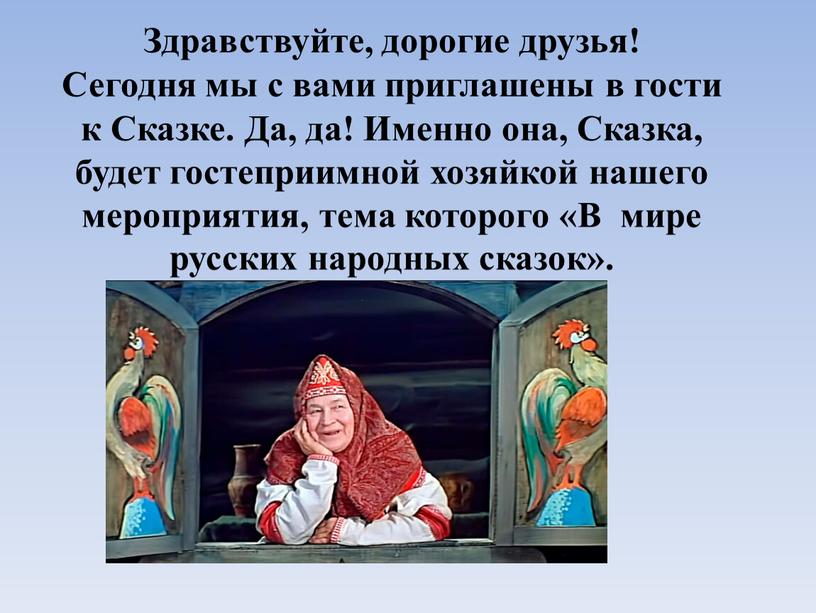 Здравствуйте, дорогие друзья! Сегодня мы с вами приглашены в гости к Сказке. Да, да! Именно она, Сказка, будет гостеприимной хозяйкой нашего мероприятия, тема которого «В мире русских народных сказок».